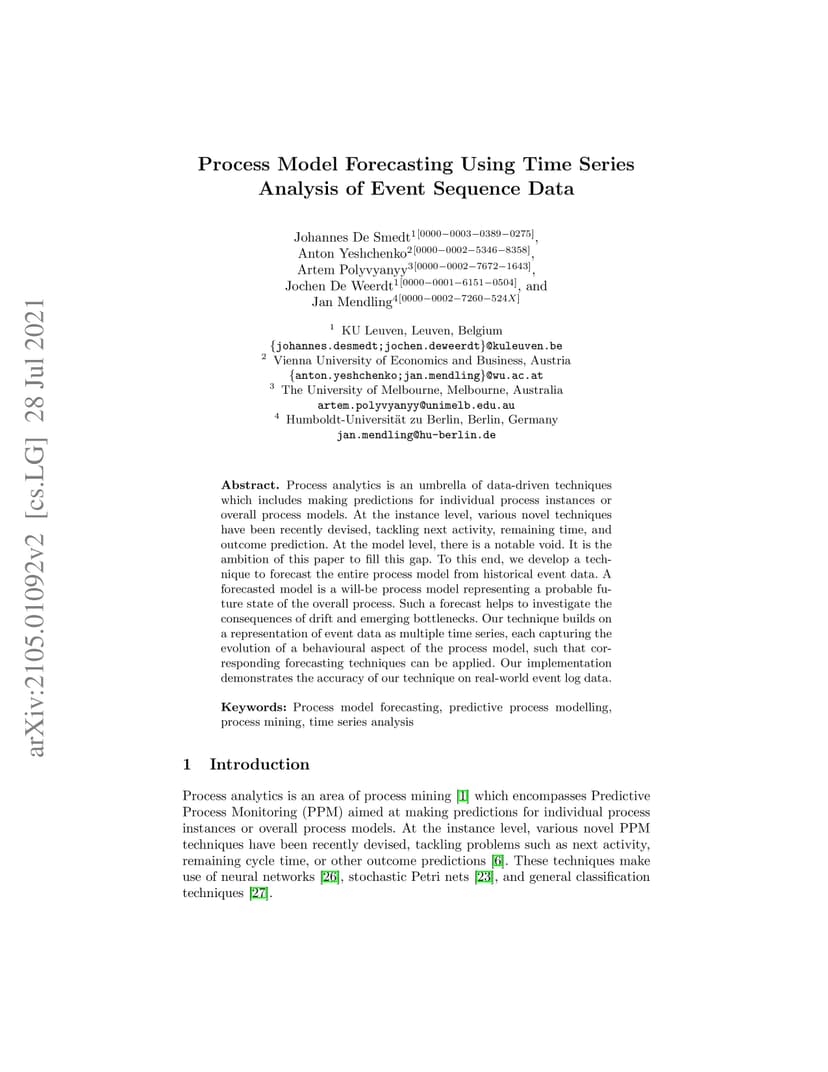 arXiv:2105.01092v2 [cs.LG] 28 Jul 2021

Process Model Forecasting Using Time Series Analysis of Event Sequence Data

Johannes De Smedt$^{1[0000-0003-0389-0275]}$, Anton Yeshchenko$^{2[0000-0002-5346-8358]}$, Artem Polyvyanyy$^{3[0000-0002-7672-1643]}$, Jochen De Weerdt$^{1[0000-0001-6151-0504]}$, and Jan Mendling$^{4[0000-0002-7260-524X]}$

$^1$ KU Leuven, Leuven, Belgium
{johannes.desmedt;jochen.deweerdt}@kuleuven.be
$^2$ Vienna University of Economics and Business, Austria
{anton.yeshchenko;jan.mendling}@wu.ac.at
$^3$ The University of Melbourne, Melbourne, Australia
artem.polyvyanyy@unimelb.edu.au
$^4$ Humboldt-Universität zu Berlin, Berlin, Germany
jan.mendling@hu-berlin.de

Abstract. Process analytics is an umbrella of data-driven techniques which includes making predictions for individual process instances or overall process models. At the instance level, various novel techniques have been recently devised, tackling next activity, remaining time, and outcome prediction. At the model level, there is a notable void. It is the ambition of this paper to fill this gap. To this end, we develop a technique to forecast the entire process model from historical event data. A forecasted model is a will-be process model representing a probable future state of the overall process. Such a forecast helps to investigate the consequences of drift and emerging bottlenecks. Our technique builds on a representation of event data as multiple time series, each capturing the evolution of a behavioural aspect of the process model, such that corresponding forecasting techniques can be applied. Our implementation demonstrates the accuracy of our technique on real-world event log data.

Keywords: Process model forecasting, predictive process modelling, process mining, time series analysis

1 Introduction

Process analytics is an area of process mining [1] which encompasses Predictive Process Monitoring (PPM) aimed at making predictions for individual process instances or overall process models. At the instance level, various novel PPM techniques have been recently devised, tackling problems such as next activity, remaining cycle time, or other outcome predictions [6]. These techniques make use of neural networks [26], stochastic Petri nets [23], and general classification techniques [27].